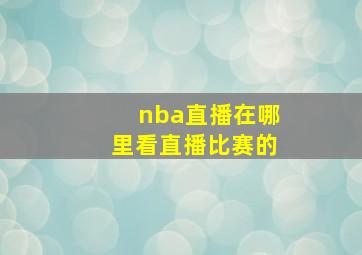 nba直播在哪里看直播比赛的